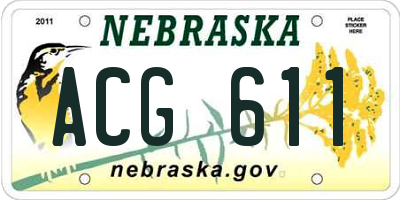 2011

NEBRASKA

PLACE STICKER HERE

ACG 611

nebraska.gov